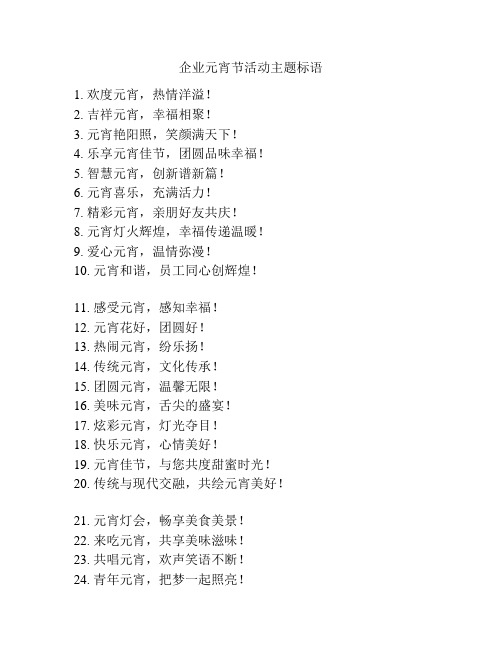 企业元宵节活动主题标语

1. 欢度元宵，热情洋溢！
2. 吉祥元宵，幸福相聚！
3. 元宵艳阳照，笑颜满天下！
4. 乐享元宵佳节，团圆品味幸福！
5. 智慧元宵，创新谱新篇！
6. 元宵喜乐，充满活力！
7. 精彩元宵，亲朋好友共庆！
8. 元宵灯火辉煌，幸福传递温暖！
9. 爱心元宵，温情弥漫！
10. 元宵和谐，员工同心创辉煌！

11. 感受元宵，感知幸福！
12. 元宵花好，团圆好！
13. 热闹元宵，纷乐扬！
14. 传统元宵，文化传承！
15. 团圆元宵，温馨无限！
16. 美味元宵，舌尖的盛宴！
17. 炫彩元宵，灯光夺目！
18. 快乐元宵，心情美好！
19. 元宵佳节，与您共度甜蜜时光！
20. 传统与现代交融，共绘元宵美好！

21. 元宵灯会，畅享美食美景！
22. 来吃元宵，共享美味滋味！
23. 共唱元宵，欢声笑语不断！
24. 青年元宵，把梦一起照亮！